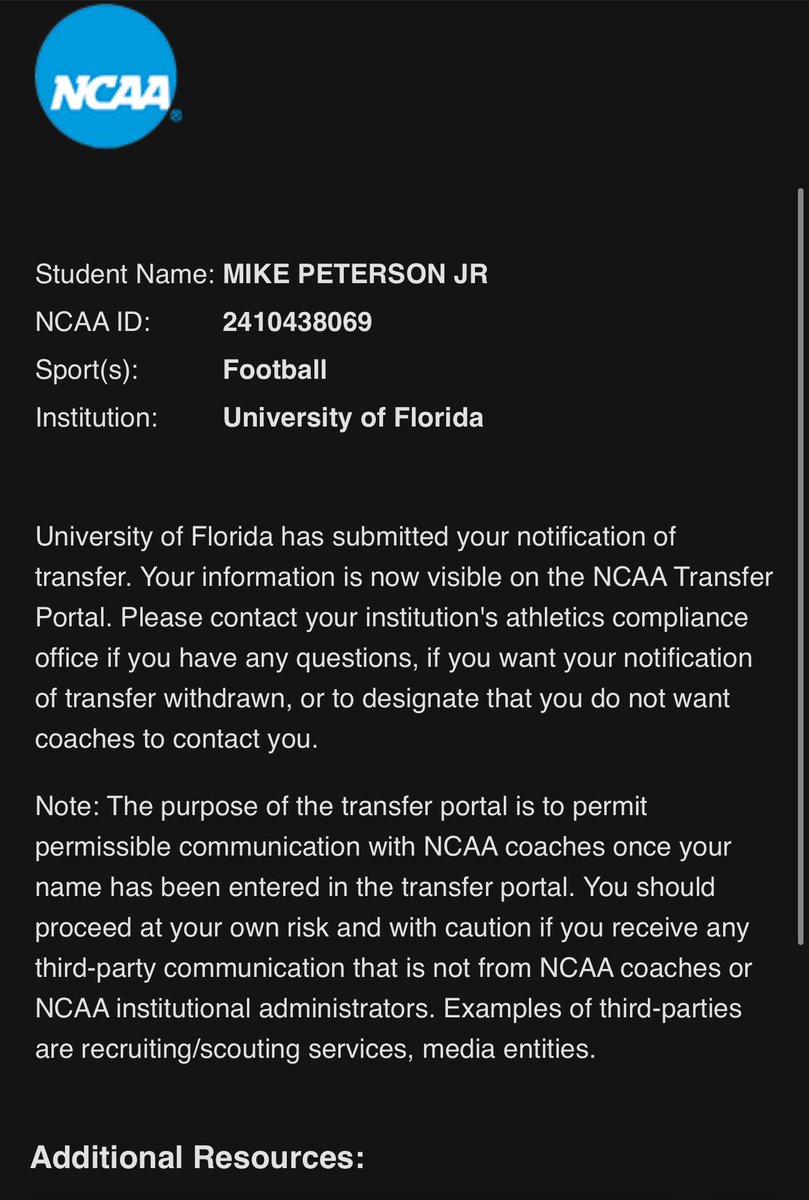 NCAA

Student Name: MIKE PETERSON JR
NCAA ID: 2410438069
Sport(s): Football
Institution: University of Florida

University of Florida has submitted your notification of transfer. Your information is now visible on the NCAA Transfer Portal. Please contact your institution's athletics compliance office if you have any questions, if you want your notification of transfer withdrawn, or to designate that you do not want coaches to contact you.

Note: The purpose of the transfer portal is to permit permissible communication with NCAA coaches once your name has been entered in the transfer portal. You should proceed at your own risk and with caution if you receive any third-party communication that is not from NCAA coaches or NCAA institutional administrators. Examples of third-parties are recruiting/scouting services, media entities.

Additional Resources: